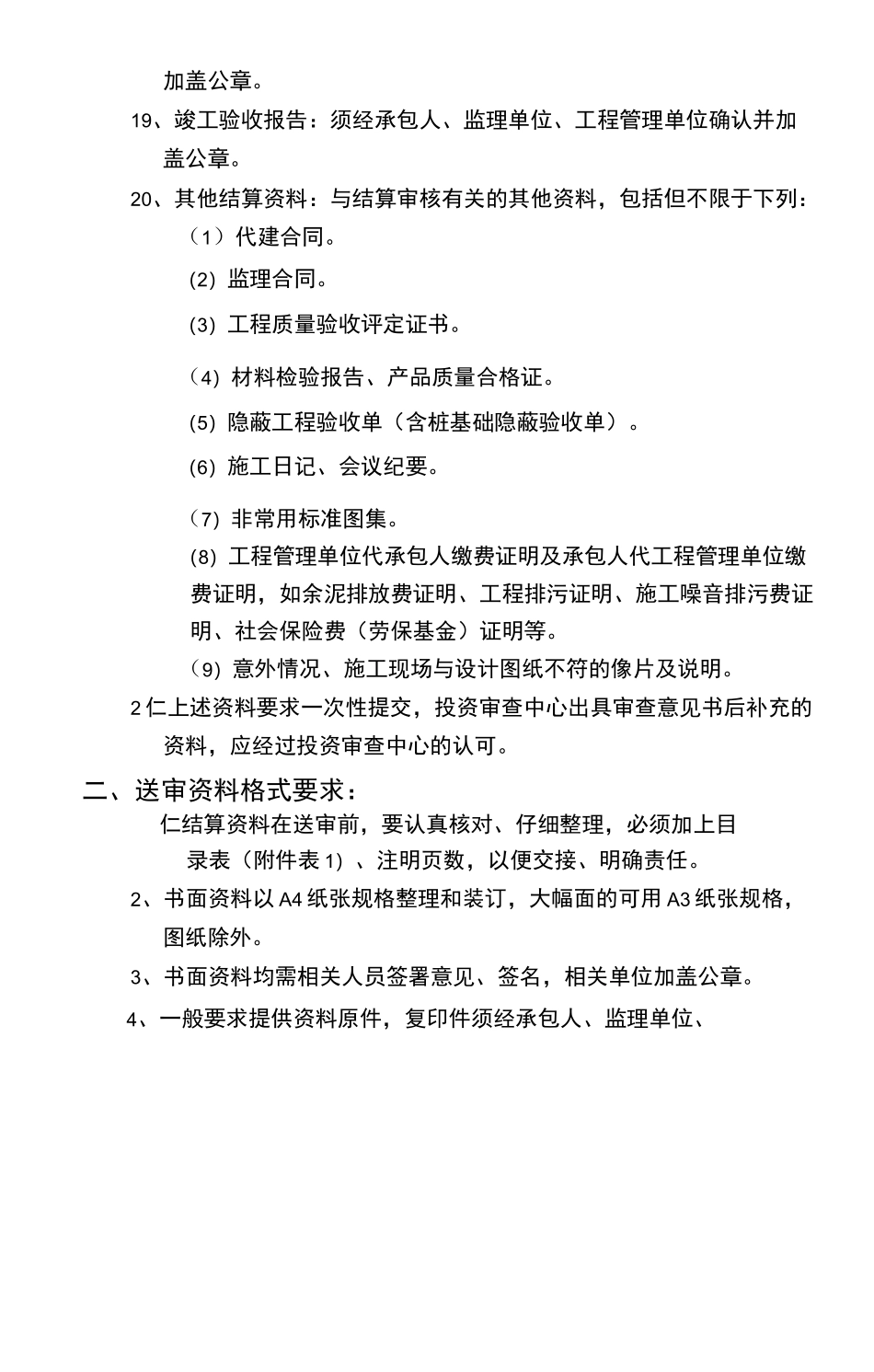 加盖公章。

19、竣工验收报告：须经承包人、监理单位、工程管理单位确认并加盖公章。

20、其他结算资料：与结算审核有关的其他资料，包括但不限于下列：

（1）代建合同。

(2) 监理合同。

(3) 工程质量验收评定证书。

（4）材料检验报告、产品质量合格证。

(5) 隐蔽工程验收单（含桩基础隐蔽验收单）。

(6) 施工日记、会议纪要。

（7）非常用标准图集。

(8) 工程管理单位代承包人缴费证明及承包人代工程管理单位缴费证明，如余泥排放费证明、工程排污证明、施工噪音排污费证明、社会保险费（劳保基金）证明等。

（9）意外情况、施工现场与设计图纸不符的像片及说明。

2仁上述资料要求一次性提交，投资审查中心出具审查意见书后补充的资料，应经过投资审查中心的认可。

二、送审资料格式要求：

仁结算资料在送审前，要认真核对、仔细整理，必须加上目录表（附件表1）、注明页数，以便交接、明确责任。

2、书面资料以A4纸张规格整理和装订，大幅面的可用A3纸张规格，图纸除外。

3、书面资料均需相关人员签署意见、签名，相关单位加盖公章。

4、一般要求提供资料原件，复印件须经承包人、监理单位、